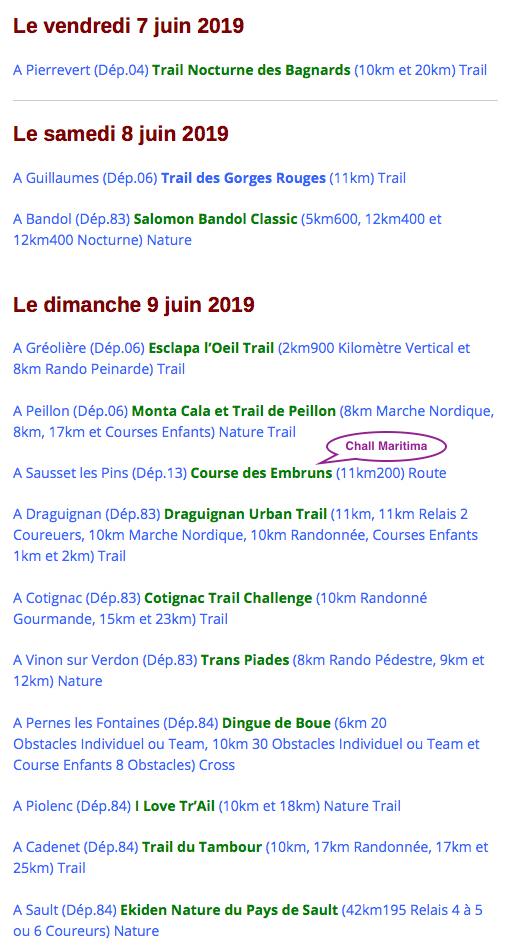 Le vendredi 7 juin 2019

A Pierrevert (Dép.04) Trail Nocturne des Bagnards (10km et 20km) Trail

Le samedi 8 juin 2019

A Guillaumes (Dép.06) Trail des Gorges Rouges (11km) Trail

A Bandol (Dép.83) Salomon Bandol Classic (5km600, 12km400 et 12km400 Nocturne) Nature

Le dimanche 9 juin 2019

A Gréolière (Dép.06) Esclapa l'Oeil Trail (2km900 Kilomètre Vertical et 8km Rando Peinarde) Trail

A Peillon (Dép.06) Monta Cala et Trail de Peillon (8km Marche Nordique, 8km, 17km et Courses Enfants) Nature Trail

Chall Maritima

A Sausset les Pins (Dép.13) Course des Embruns (11km200) Route

A Draguignan (Dép.83) Draguignan Urban Trail (11km, 11km Relais 2 Coureuers, 10km Marche Nordique, 10km Randonnée, Courses Enfants 1km et 2km) Trail

A Cotignac (Dép.83) Cotignac Trail Challenge (10km Randonné Gourmande, 15km et 23km) Trail

A Vinon sur Verdon (Dép.83) Trans Piades (8km Rando Pédestre, 9km et 12km) Nature

A Pernes les Fontaines (Dép.84) Dingue de Boue (6km 20 Obstacles Individuel ou Team, 10km 30 Obstacles Individuel ou Team et Course Enfants 8 Obstacles) Cross

A Piolenc (Dép.84) I Love Tr'Ail (10km et 18km) Nature Trail

A Cadenet (Dép.84) Trail du Tambour (10km, 17km Randonnée, 17km et 25km) Trail

A Sault (Dép.84) Ekiden Nature du Pays de Sault (42km195 Relais 4 à 5 ou 6 Coureurs) Nature